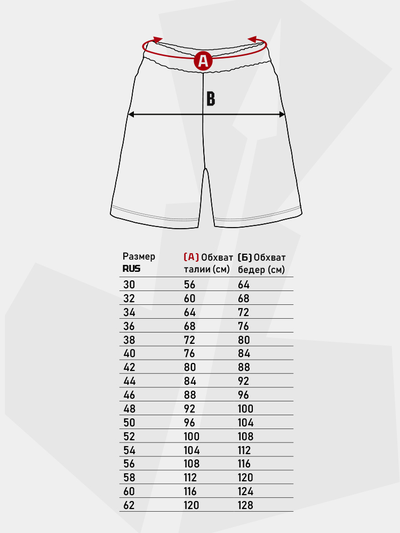 A

B

| Размер RUS | (А) Обхват талии (см) | (Б) Обхват бедер (см) |
|---|---|---|
| 30 | 56 | 64 |
| 32 | 60 | 68 |
| 34 | 64 | 72 |
| 36 | 68 | 76 |
| 38 | 72 | 80 |
| 40 | 76 | 84 |
| 42 | 80 | 88 |
| 44 | 84 | 92 |
| 46 | 88 | 96 |
| 48 | 92 | 100 |
| 50 | 96 | 104 |
| 52 | 100 | 108 |
| 54 | 104 | 112 |
| 56 | 108 | 116 |
| 58 | 112 | 120 |
| 60 | 116 | 124 |
| 62 | 120 | 128 |